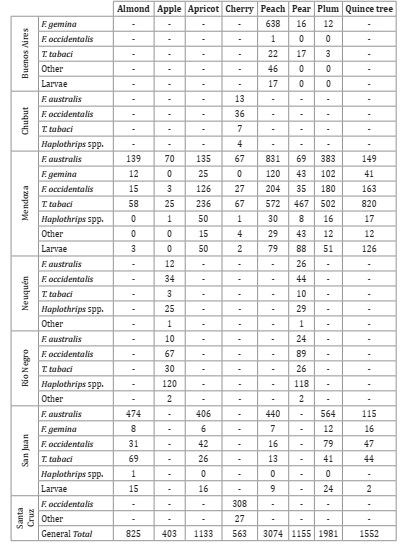 |  |  | Almond | Apple | Apricot | Cherry | Peach | Pear | Plum | Quince tree |
|---|---|---|---|---|---|---|---|---|---|
| Buenos Aires | F. gemina | - | - | - | - | 638 | 16 | 12 | - |
|  | F. occidentalis | - | - | - | - | 1 | 0 | 0 | - |
|  | T. tabaci | - | - | - | - | 22 | 17 | 3 | - |
|  | Other | - | - | - | - | 46 | 0 | 0 | - |
|  | Larvae | - | - | - | - | 17 | 0 | 0 | - |
| Chubut | F. australis | - | - | - | 13 | - | - | - | - |
|  | F. occidentalis | - | - | - | 36 | - | - | - | - |
|  | T. tabaci | - | - | - | 7 | - | - | - | - |
|  | Haplothrips spp. | - | - | - | 4 | - | - | - | - |
| Mendoza | F. australis | 139 | 70 | 135 | 67 | 831 | 69 | 383 | 149 |
|  | F. gemina | 12 | 0 | 25 | 0 | 120 | 43 | 102 | 41 |
|  | F. occidentalis | 15 | 3 | 126 | 27 | 204 | 35 | 180 | 163 |
|  | T. tabaci | 58 | 25 | 236 | 67 | 572 | 467 | 502 | 820 |
|  | Haplothrips spp. | 0 | 1 | 50 | 1 | 30 | 8 | 16 | 17 |
|  | Other | 0 | 0 | 15 | 4 | 29 | 43 | 12 | 12 |
|  | Larvae | 3 | 0 | 50 | 2 | 79 | 88 | 51 | 126 |
| Neuquén | F. australis | - | 12 | - | - | - | 26 | - | - |
|  | F. occidentalis | - | 34 | - | - | - | 44 | - | - |
|  | T. tabaci | - | 3 | - | - | - | 10 | - | - |
|  | Haplothrips spp. | - | 25 | - | - | - | 29 | - | - |
|  | Other | - | 1 | - | - | - | 1 | - | - |
| Río Negro | F. australis | - | 10 | - | - | - | 24 | - | - |
|  | F. occidentalis | - | 67 | - | - | - | 89 | - | - |
|  | T. tabaci | - | 30 | - | - | - | 26 | - | - |
|  | Haplothrips spp. | - | 120 | - | - | - | 118 | - | - |
|  | Other | - | 2 | - | - | - | 2 | - | - |
| San Juan | F. australis | 474 | - | 406 | - | 440 | - | 564 | 115 |
|  | F. gemina | 8 | - | 6 | - | 7 | - | 12 | 16 |
|  | F. occidentalis | 31 | - | 42 | - | 16 | - | 79 | 47 |
|  | T. tabaci | 69 | - | 26 | - | 13 | - | 41 | 44 |
|  | Haplothrips spp. | 1 | - | 0 | - | 0 | - | 0 | - |
|  | Larvae | 15 | - | 16 | - | 9 | - | 24 | 2 |
| Santa Cruz | F. occidentalis | - | - | - | 308 | - | - | - | - |
|  | Other | - | - | - | 27 | - | - | - | - |
|  | General Total | 825 | 403 | 1133 | 563 | 3074 | 1155 | 1981 | 1552 |